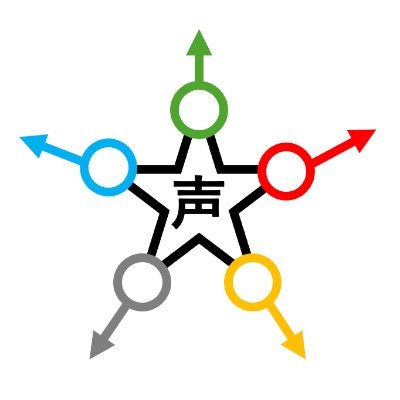 声